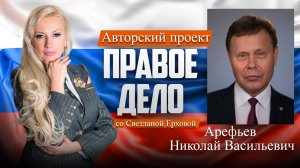 Авторский проект
ПРАВОЕ ДЕЛО
со Светланой Ерховой

Арефьев
Николай Васильевич